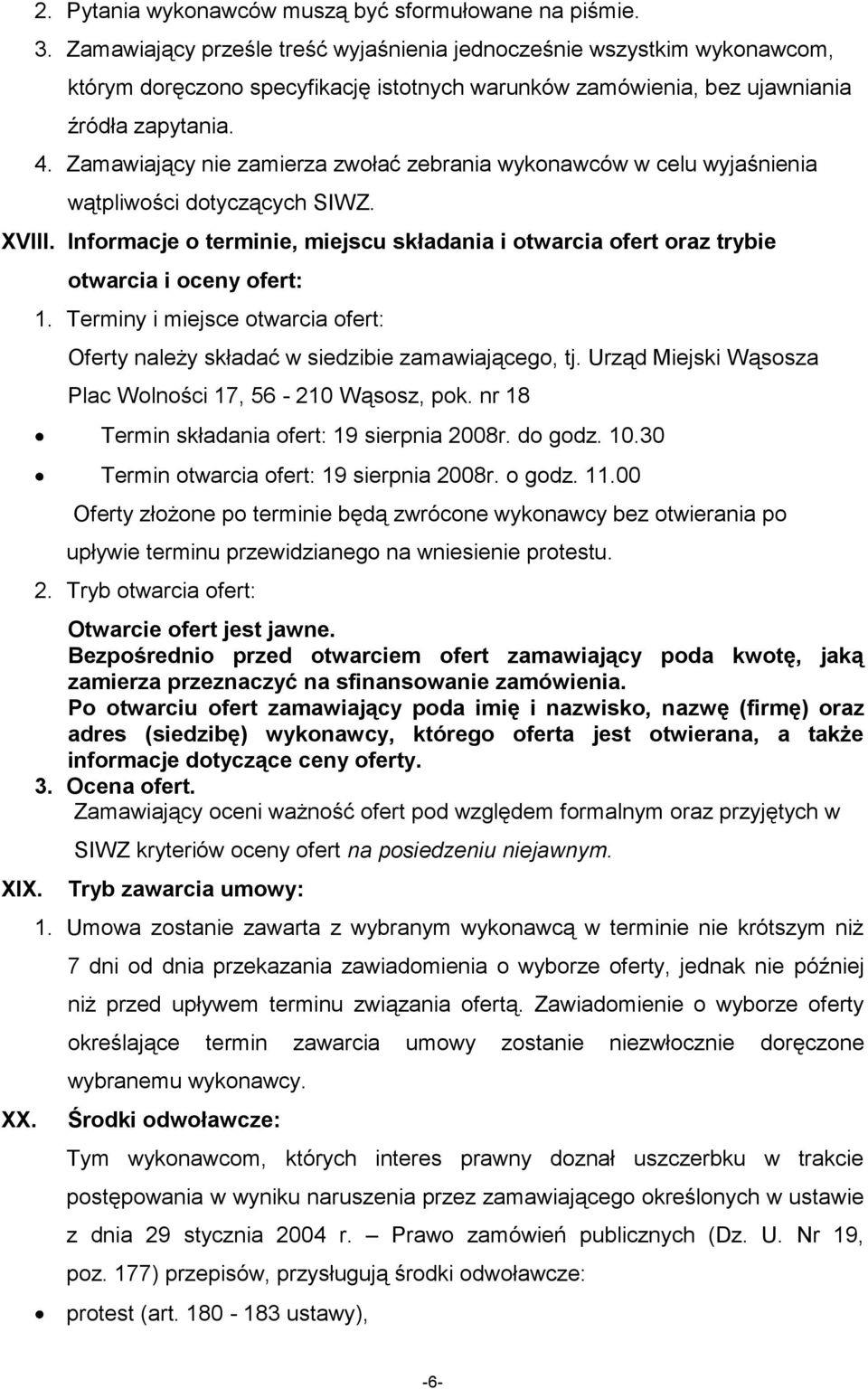 2. Pytania wykonawców muszą być sformułowane na piśmie.
3. Zamawiający prześle treść wyjaśnienia jednocześnie wszystkim wykonawcom, którym doręczono specyfikację istotnych warunków zamówienia, bez ujawniania źródła zapytania.
4. Zamawiający nie zamierza zwołać zebrania wykonawców w celu wyjaśnienia wątpliwości dotyczących SIWZ.

XVIII. Informacje o terminie, miejscu składania i otwarcia ofert oraz trybie otwarcia i oceny ofert:

1. Terminy i miejsce otwarcia ofert:
Oferty należy składać w siedzibie zamawiającego, tj. Urząd Miejski Wąsosza Plac Wolności 17, 56 - 210 Wąsosz, pok. nr 18
• Termin składania ofert: 19 sierpnia 2008r. do godz. 10.30
• Termin otwarcia ofert: 19 sierpnia 2008r. o godz. 11.00
Oferty złożone po terminie będą zwrócone wykonawcy bez otwierania po upływie terminu przewidzianego na wniesienie protestu.
2. Tryb otwarcia ofert:
Otwarcie ofert jest jawne.
Bezpośrednio przed otwarciem ofert zamawiający poda kwotę, jaką zamierza przeznaczyć na sfinansowanie zamówienia.
Po otwarciu ofert zamawiający poda imię i nazwisko, nazwę (firmę) oraz adres (siedzibę) wykonawcy, którego oferta jest otwierana, a także informacje dotyczące ceny oferty.
3. Ocena ofert.
Zamawiający oceni ważność ofert pod względem formalnym oraz przyjętych w SIWZ kryteriów oceny ofert na posiedzeniu niejawnym.

XIX. Tryb zawarcia umowy:

1. Umowa zostanie zawarta z wybranym wykonawcą w terminie nie krótszym niż 7 dni od dnia przekazania zawiadomienia o wyborze oferty, jednak nie później niż przed upływem terminu związania ofertą. Zawiadomienie o wyborze oferty określające termin zawarcia umowy zostanie niezwłocznie doręczone wybranemu wykonawcy.

XX. Środki odwoławcze:

Tym wykonawcom, których interes prawny doznał uszczerbku w trakcie postępowania w wyniku naruszenia przez zamawiającego określonych w ustawie z dnia 29 stycznia 2004 r. – Prawo zamówień publicznych (Dz. U. Nr 19, poz. 177) przepisów, przysługują środki odwoławcze:
• protest (art. 180 - 183 ustawy),

-6-